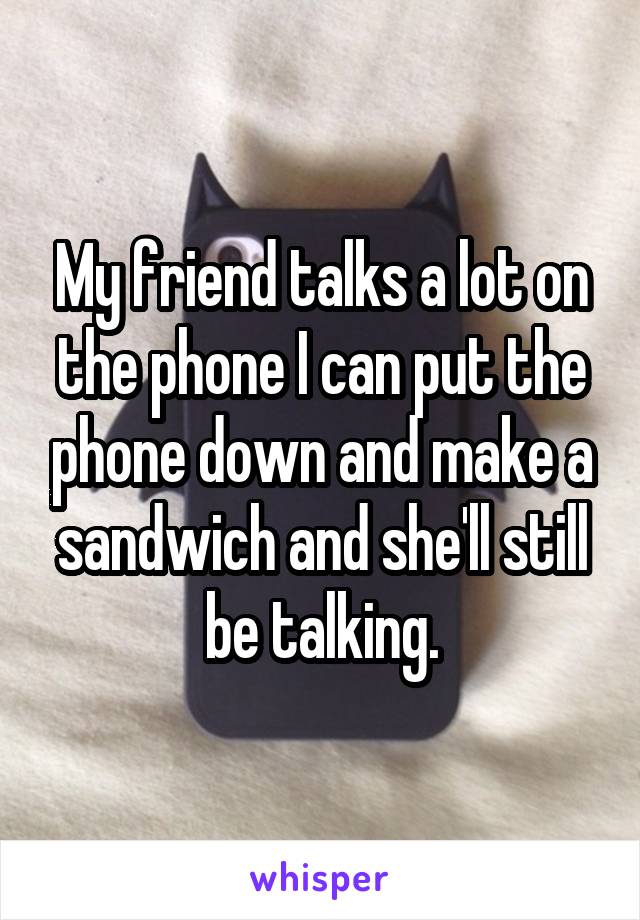 My friend talks a lot on the phone I can put the phone down and make a sandwich and she'll still be talking.

whisper